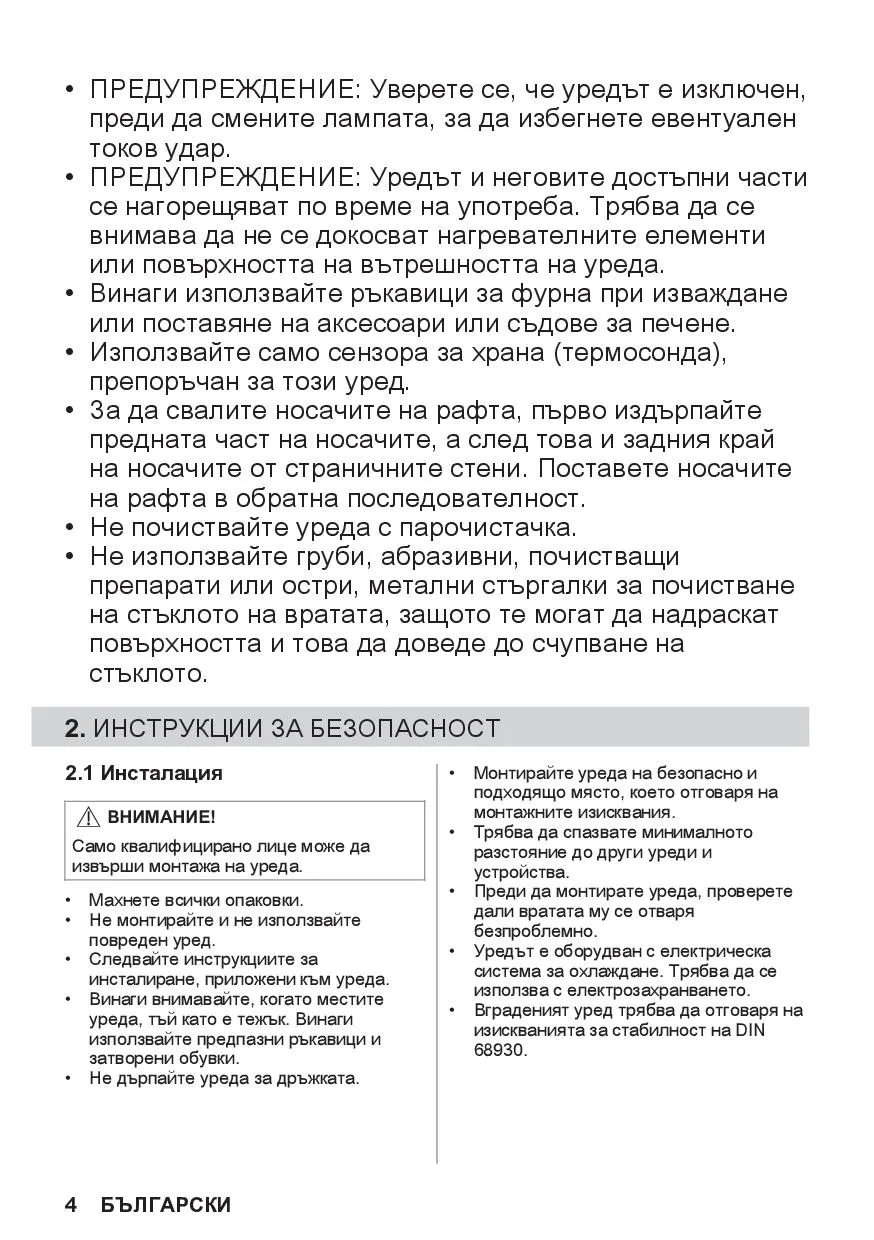 • ПРЕДУПРЕЖДЕНИЕ: Уверете се, че уредът е изключен, преди да смените лампата, за да избегнете евентуален токов удар.
• ПРЕДУПРЕЖДЕНИЕ: Уредът и неговите достъпни части се нагорещяват по време на употреба. Трябва да се внимава да не се докосват нагревателните елементи или повърхността на вътрешността на уреда.
• Винаги използвайте ръкавици за фурна при изваждане или поставяне на аксесоари или съдове за печене.
• Използвайте само сензора за храна (термосонда), препоръчан за този уред.
• За да свалите носачите на рафта, първо издърпайте предната част на носачите, а след това и задния край на носачите от страничните стени. Поставете носачите на рафта в обратна последователност.
• Не почиствайте уреда с парочистачка.
• Не използвайте груби, абразивни, почистващи препарати или остри, метални стъргалки за почистване на стъклото на вратата, защото те могат да надраскат повърхността и това да доведе до счупване на стъклото.

2. ИНСТРУКЦИИ ЗА БЕЗОПАСНОСТ

2.1 Инсталация

ВНИМАНИЕ!
Само квалифицирано лице може да извърши монтажа на уреда.

• Махнете всички опаковки.
• Не монтирайте и не използвайте повреден уред.
• Следвайте инструкциите за инсталиране, приложени към уреда.
• Винаги внимавайте, когато местите уреда, тъй като е тежък. Винаги използвайте предпазни ръкавици и затворени обувки.
• Не дърпайте уреда за дръжката.

• Монтирайте уреда на безопасно и подходящо място, което отговаря на монтажните изисквания.
• Трябва да спазвате минималното разстояние до други уреди и устройства.
• Преди да монтирате уреда, проверете дали вратата му се отваря безпроблемно.
• Уредът е оборудван с електрическа система за охлаждане. Трябва да се използва с електрозахранването.
• Вграденият уред трябва да отговаря на изискванията за стабилност на DIN 68930.

4 БЪЛГАРСКИ